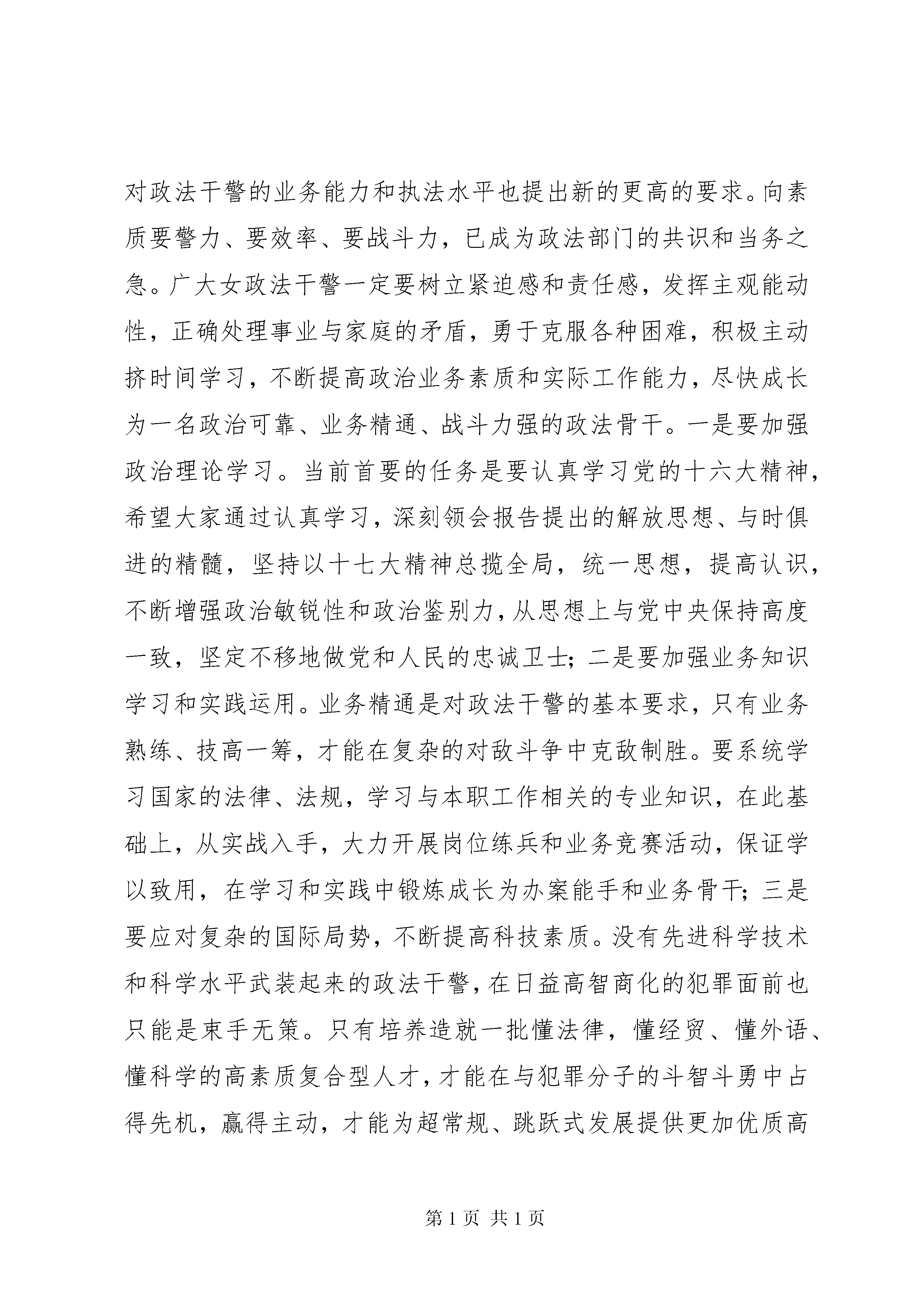 对政法干警的业务能力和执法水平也提出新的更高的要求。向素质要警力、要效率、要战斗力，已成为政法部门的共识和当务之急。广大女政法干警一定要树立紧迫感和责任感，发挥主观能动性，正确处理事业与家庭的矛盾，勇于克服各种困难，积极主动挤时间学习，不断提高政治业务素质和实际工作能力，尽快成长为一名政治可靠、业务精通、战斗力强的政法骨干。一是要加强政治理论学习。当前首要的任务是要认真学习党的十六大精神，希望大家通过认真学习，深刻领会报告提出的解放思想、与时俱进的精髓，坚持以十七大精神总揽全局，统一思想，提高认识，不断增强政治敏锐性和政治鉴别力，从思想上与党中央保持高度一致，坚定不移地做党和人民的忠诚卫士；二是要加强业务知识学习和实践运用。业务精通是对政法干警的基本要求，只有业务熟练、技高一筹，才能在复杂的对敌斗争中克敌制胜。要系统学习国家的法律、法规，学习与本职工作相关的专业知识，在此基础上，从实战入手，大力开展岗位练兵和业务竞赛活动，保证学以致用，在学习和实践中锻炼成长为办案能手和业务骨干；三是要应对复杂的国际局势，不断提高科技素质。没有先进科学技术和科学水平武装起来的政法干警，在日益高智商化的犯罪面前也只能是束手无策。只有培养造就一批懂法律，懂经贸、懂外语、懂科学的高素质复合型人才，才能在与犯罪分子的斗智斗勇中占得先机，赢得主动，才能为超常规、跳跃式发展提供更加优质高

第1页 共1页